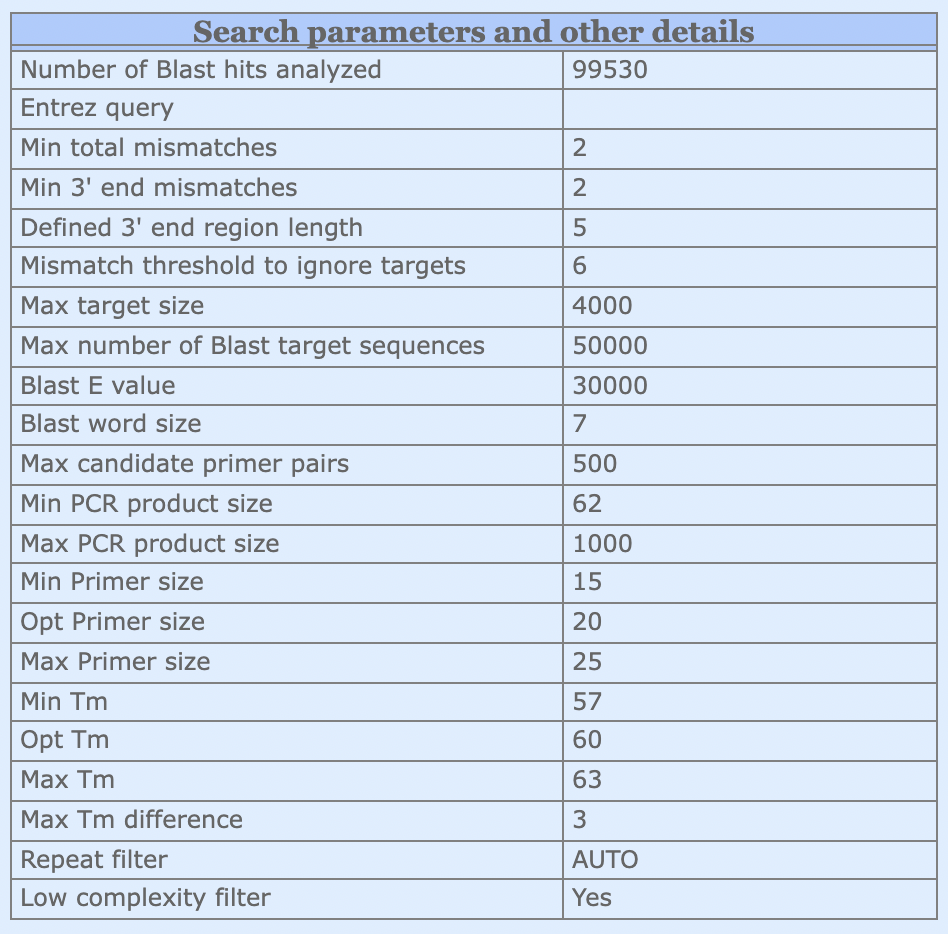 | Search parameters and other details | |
|---|---|
| Number of Blast hits analyzed | 99530 |
| Entrez query | |
| Min total mismatches | 2 |
| Min 3' end mismatches | 2 |
| Defined 3' end region length | 5 |
| Mismatch threshold to ignore targets | 6 |
| Max target size | 4000 |
| Max number of Blast target sequences | 50000 |
| Blast E value | 30000 |
| Blast word size | 7 |
| Max candidate primer pairs | 500 |
| Min PCR product size | 62 |
| Max PCR product size | 1000 |
| Min Primer size | 15 |
| Opt Primer size | 20 |
| Max Primer size | 25 |
| Min Tm | 57 |
| Opt Tm | 60 |
| Max Tm | 63 |
| Max Tm difference | 3 |
| Repeat filter | AUTO |
| Low complexity filter | Yes |